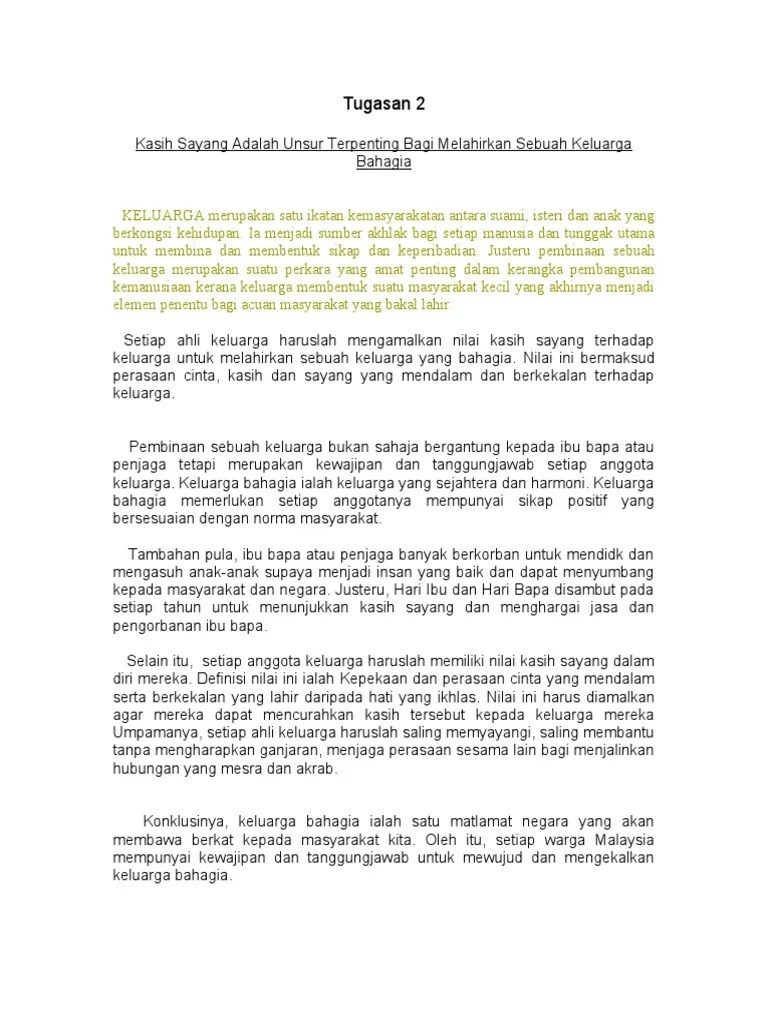 Tugasan 2

Kasih Sayang Adalah Unsur Terpenting Bagi Melahirkan Sebuah Keluarga Bahagia

KELUARGA merupakan satu ikatan kemasyarakatan antara suami, isteri dan anak yang berkongsi kehidupan. Ia menjadi sumber akhlak bagi setiap manusia dan tunggak utama untuk membina dan membentuk sikap dan keperibadian. Justeru pembinaan sebuah keluarga merupakan suatu perkara yang amat penting dalam kerangka pembangunan kemanusiaan kerana keluarga membentuk suatu masyarakat kecil yang akhirnya menjadi elemen penentu bagi acuan masyarakat yang bakal lahir.

Setiap ahli keluarga haruslah mengamalkan nilai kasih sayang terhadap keluarga untuk melahirkan sebuah keluarga yang bahagia. Nilai ini bermaksud perasaan cinta, kasih dan sayang yang mendalam dan berkekalan terhadap keluarga.

Pembinaan sebuah keluarga bukan sahaja bergantung kepada ibu bapa atau penjaga tetapi merupakan kewajipan dan tanggungjawab setiap anggota keluarga. Keluarga bahagia ialah keluarga yang sejahtera dan harmoni. Keluarga bahagia memerlukan setiap anggotanya mempunyai sikap positif yang bersesuaian dengan norma masyarakat.

Tambahan pula, ibu bapa atau penjaga banyak berkorban untuk mendidk dan mengasuh anak-anak supaya menjadi insan yang baik dan dapat menyumbang kepada masyarakat dan negara. Justeru, Hari Ibu dan Hari Bapa disambut pada setiap tahun untuk menunjukkan kasih sayang dan menghargai jasa dan pengorbanan ibu bapa.

Selain itu, setiap anggota keluarga haruslah memiliki nilai kasih sayang dalam diri mereka. Definisi nilai ini ialah Kepekaan dan perasaan cinta yang mendalam serta berkekalan yang lahir daripada hati yang ikhlas. Nilai ini harus diamalkan agar mereka dapat mencurahkan kasih tersebut kepada keluarga mereka Umpamanya, setiap ahli keluarga haruslah saling memyayangi, saling membantu tanpa mengharapkan ganjaran, menjaga perasaan sesama lain bagi menjalinkan hubungan yang mesra dan akrab.

Konklusinya, keluarga bahagia ialah satu matlamat negara yang akan membawa berkat kepada masyarakat kita. Oleh itu, setiap warga Malaysia mempunyai kewajipan dan tanggungjawab untuk mewujud dan mengekalkan keluarga bahagia.